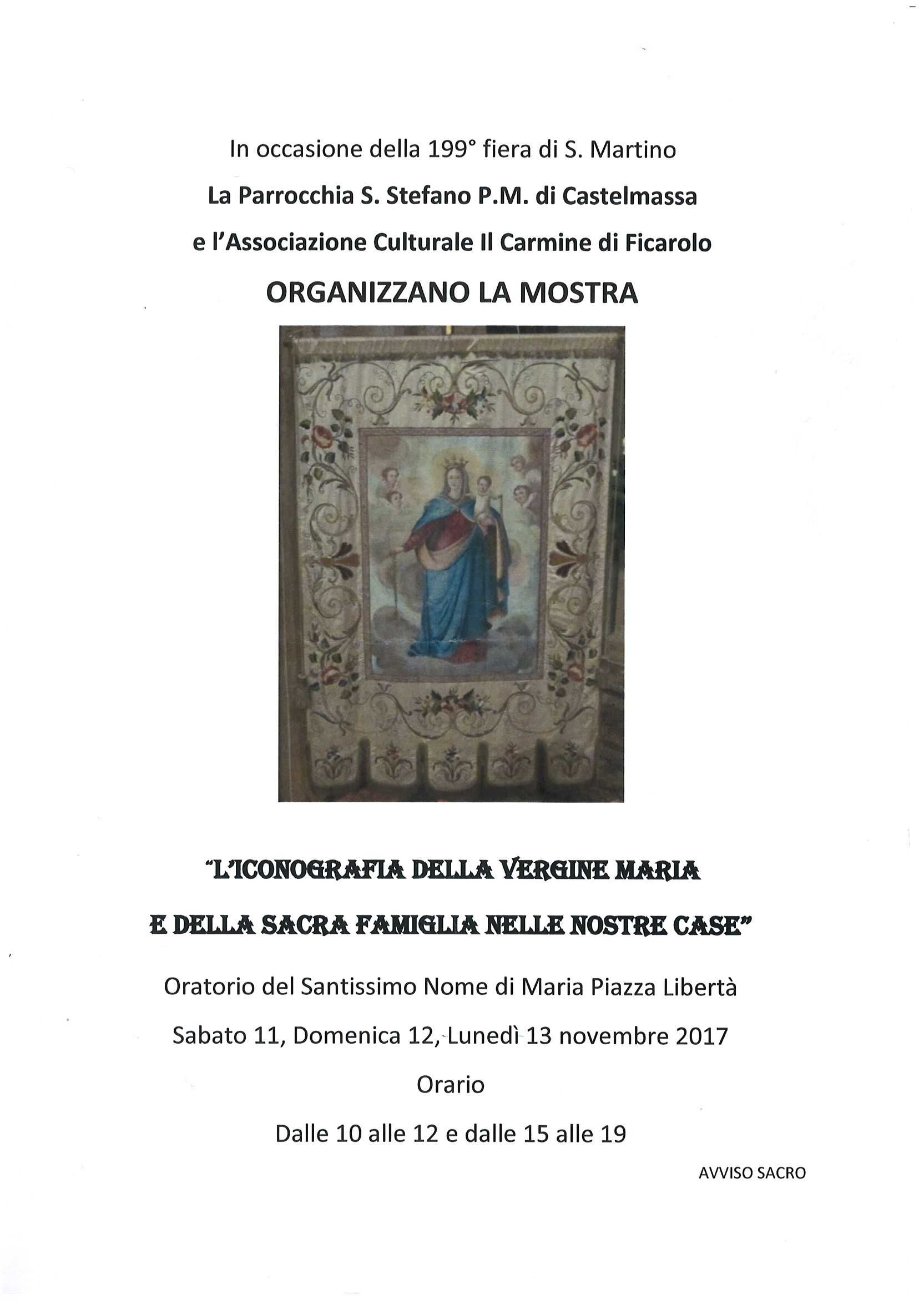 In occasione della 199° fiera di S. Martino

La Parrocchia S. Stefano P.M. di Castelmassa

e l'Associazione Culturale Il Carmine di Ficarolo

ORGANIZZANO LA MOSTRA

"L'ICONOGRAFIA DELLA VERGINE MARIA

E DELLA SACRA FAMIGLIA NELLE NOSTRE CASE"

Oratorio del Santissimo Nome di Maria Piazza Libertà

Sabato 11, Domenica 12, Lunedì 13 novembre 2017

Orario

Dalle 10 alle 12 e dalle 15 alle 19

AVVISO SACRO